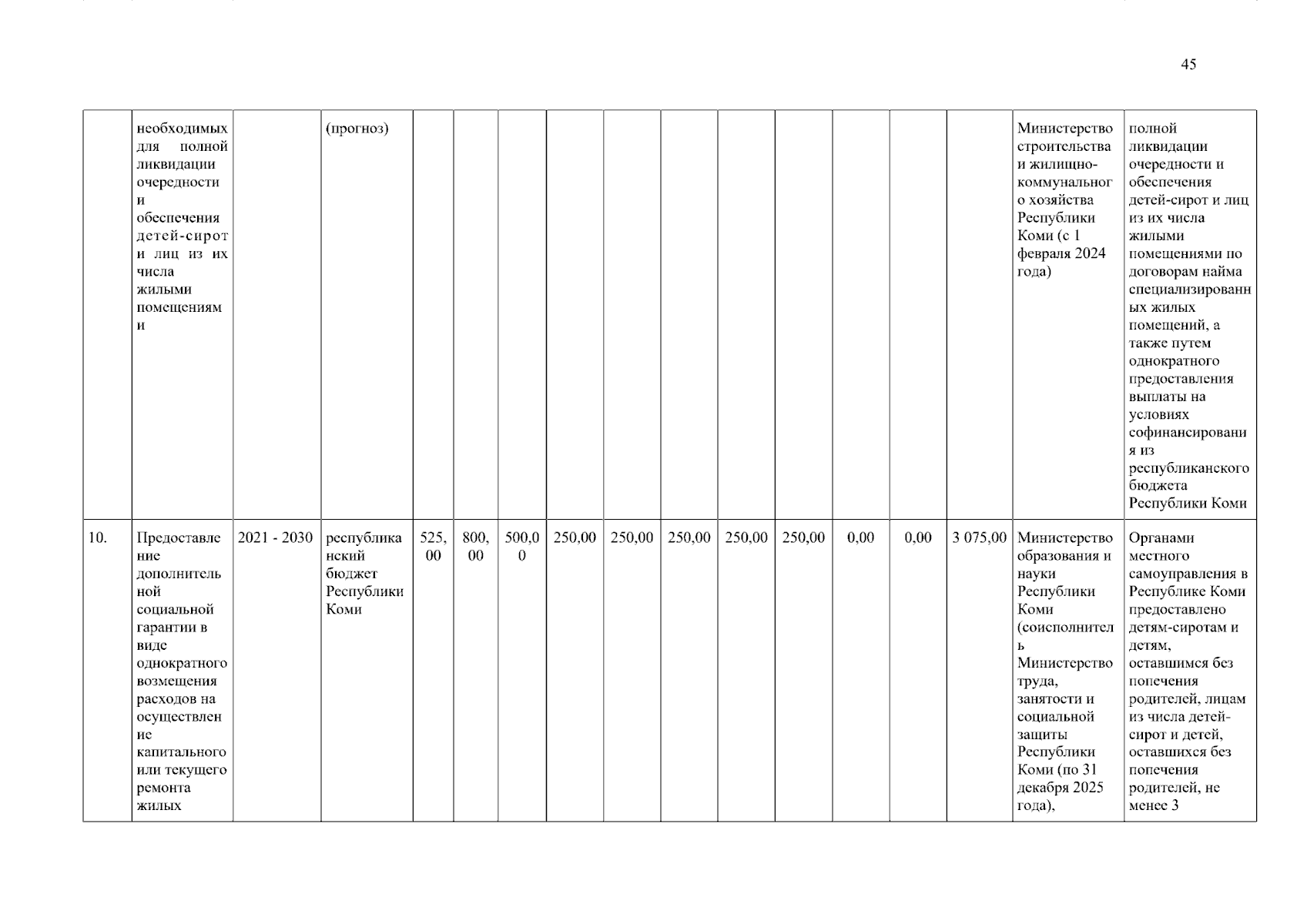 45

|  | необходимых для полной ликвидации очередности и обеспечения детей-сирот и лиц из их числа жилыми помещениями |  | (прогноз) |  |  |  |  |  |  |  |  |  |  |  | Министерство строительства и жилищно-коммунального хозяйства Республики Коми (с 1 февраля 2024 года) | полной ликвидации очередности и обеспечения детей-сирот и лиц из их числа жилыми помещениями по договорам найма специализированных жилых помещений, а также путем однократного предоставления выплаты на условиях софинансирования из республиканского бюджета Республики Коми |
|---|---|---|---|---|---|---|---|---|---|---|---|---|---|---|---|---|
| 10. | Предоставление дополнительной социальной гарантии в виде однократного возмещения расходов на осуществление капитального или текущего ремонта жилых | 2021 - 2030 | республиканский бюджет Республики Коми | 525,00 | 800,00 | 500,00 | 250,00 | 250,00 | 250,00 | 250,00 | 250,00 | 0,00 | 0,00 | 3 075,00 | Министерство образования и науки Республики Коми (соисполнитель Министерство труда, занятости и социальной защиты Республики Коми (по 31 декабря 2025 года), | Органами местного самоуправления в Республике Коми предоставлено детям-сиротам и детям, оставшимся без попечения родителей, лицам из числа детей-сирот и детей, оставшихся без попечения родителей, не менее 3 |